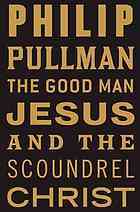 PHILIP PULLMAN

THE GOOD MAN JESUS AND THE SCOUNDREL CHRIST